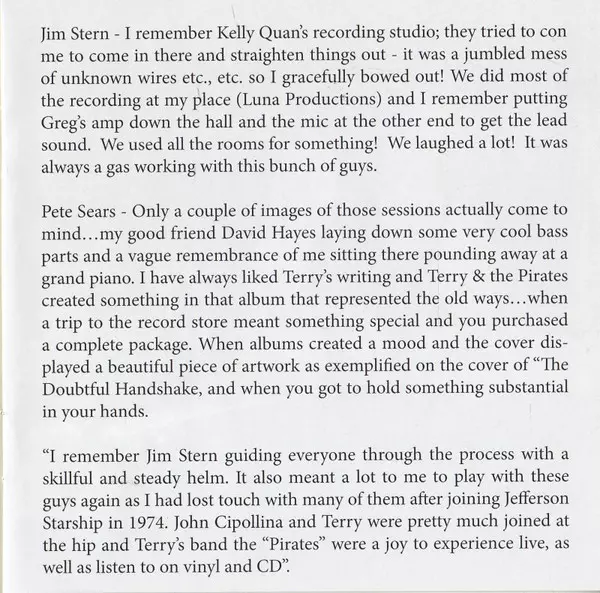 Jim Stern - I remember Kelly Quan's recording studio; they tried to con me to come in there and straighten things out - it was a jumbled mess of unknown wires etc., etc. so I gracefully bowed out! We did most of the recording at my place (Luna Productions) and I remember putting Greg's amp down the hall and the mic at the other end to get the lead sound. We used all the rooms for something! We laughed a lot! It was always a gas working with this bunch of guys.

Pete Sears - Only a couple of images of those sessions actually come to mind…my good friend David Hayes laying down some very cool bass parts and a vague remembrance of me sitting there pounding away at a grand piano. I have always liked Terry's writing and Terry & the Pirates created something in that album that represented the old ways…when a trip to the record store meant something special and you purchased a complete package. When albums created a mood and the cover displayed a beautiful piece of artwork as exemplified on the cover of "The Doubtful Handshake, and when you got to hold something substantial in your hands.

"I remember Jim Stern guiding everyone through the process with a skillful and steady helm. It also meant a lot to me to play with these guys again as I had lost touch with many of them after joining Jefferson Starship in 1974. John Cipollina and Terry were pretty much joined at the hip and Terry's band the "Pirates" were a joy to experience live, as well as listen to on vinyl and CD".